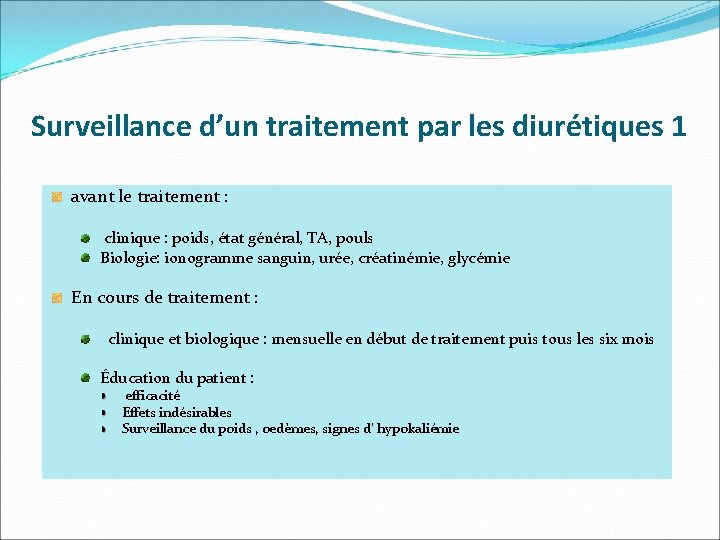 Surveillance d’un traitement par les diurétiques 1

avant le traitement :

clinique : poids, état général, TA, pouls
Biologie: ionogramme sanguin, urée, créatinémie, glycémie

En cours de traitement :

clinique et biologique : mensuelle en début de traitement puis tous les six mois

Éducation du patient :
efficacité
Effets indésirables
Surveillance du poids , oedèmes, signes d' hypokaliémie